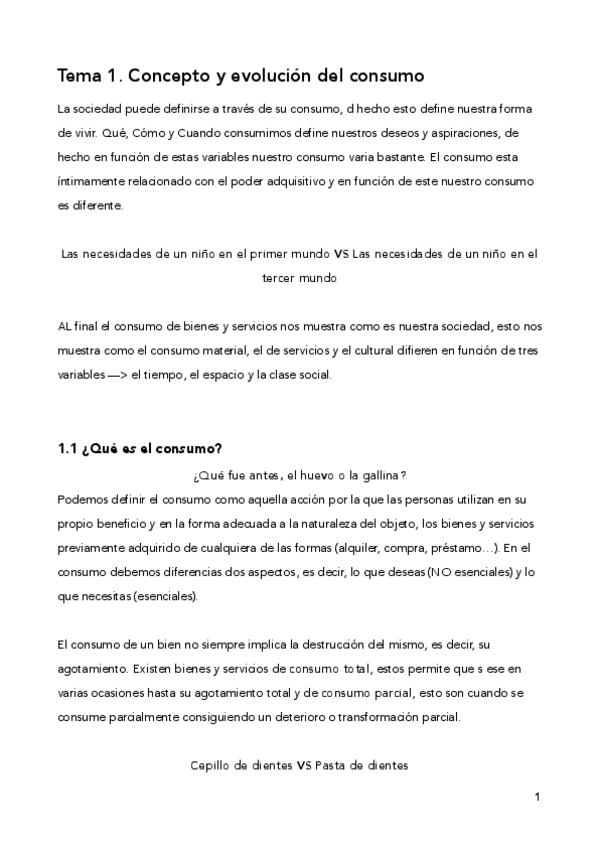 Tema 1. Concepto y evolución del consumo

La sociedad puede definirse a través de su consumo, d hecho esto define nuestra forma de vivir. Qué, Cómo y Cuando consumimos define nuestros deseos y aspiraciones, de hecho en función de estas variables nuestro consumo varia bastante. El consumo esta íntimamente relacionado con el poder adquisitivo y en función de este nuestro consumo es diferente.

Las necesidades de un niño en el primer mundo VS Las necesidades de un niño en el tercer mundo

AL final el consumo de bienes y servicios nos muestra como es nuestra sociedad, esto nos muestra como el consumo material, el de servicios y el cultural difieren en función de tres variables —> el tiempo, el espacio y la clase social.

1.1 ¿Qué es el consumo?

¿Qué fue antes, el huevo o la gallina?

Podemos definir el consumo como aquella acción por la que las personas utilizan en su propio beneficio y en la forma adecuada a la naturaleza del objeto, los bienes y servicios previamente adquirido de cualquiera de las formas (alquiler, compra, préstamo…). En el consumo debemos diferencias dos aspectos, es decir, lo que deseas (NO esenciales) y lo que necesitas (esenciales).

El consumo de un bien no siempre implica la destrucción del mismo, es decir, su agotamiento. Existen bienes y servicios de consumo total, estos permite que s ese en varias ocasiones hasta su agotamiento total y de consumo parcial, esto son cuando se consume parcialmente consiguiendo un deterioro o transformación parcial.

Cepillo de dientes VS Pasta de dientes

1